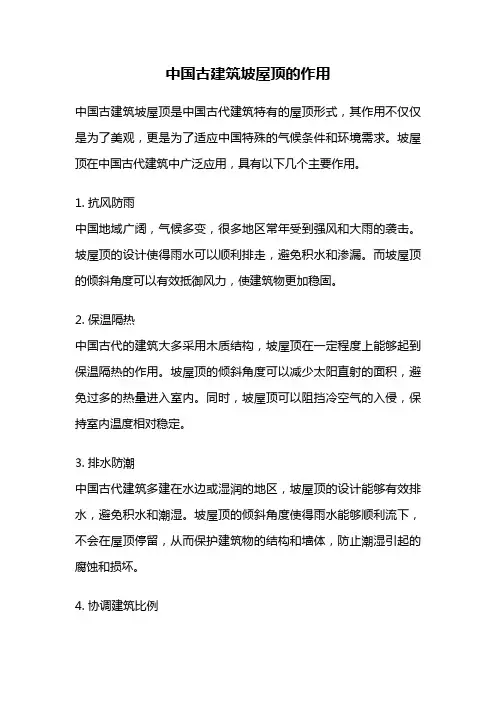 中国古建筑坡屋顶的作用

中国古建筑坡屋顶是中国古代建筑特有的屋顶形式，其作用不仅仅是为了美观，更是为了适应中国特殊的气候条件和环境需求。坡屋顶在中国古代建筑中广泛应用，具有以下几个主要作用。

1. 抗风防雨
中国地域广阔，气候多变，很多地区常年受到强风和大雨的袭击。坡屋顶的设计使得雨水可以顺利排走，避免积水和渗漏。而坡屋顶的倾斜角度可以有效抵御风力，使建筑物更加稳固。

2. 保温隔热
中国古代的建筑大多采用木质结构，坡屋顶在一定程度上能够起到保温隔热的作用。坡屋顶的倾斜角度可以减少太阳直射的面积，避免过多的热量进入室内。同时，坡屋顶可以阻挡冷空气的入侵，保持室内温度相对稳定。

3. 排水防潮
中国古代建筑多建在水边或湿润的地区，坡屋顶的设计能够有效排水，避免积水和潮湿。坡屋顶的倾斜角度使得雨水能够顺利流下，不会在屋顶停留，从而保护建筑物的结构和墙体，防止潮湿引起的腐蚀和损坏。

4. 协调建筑比例